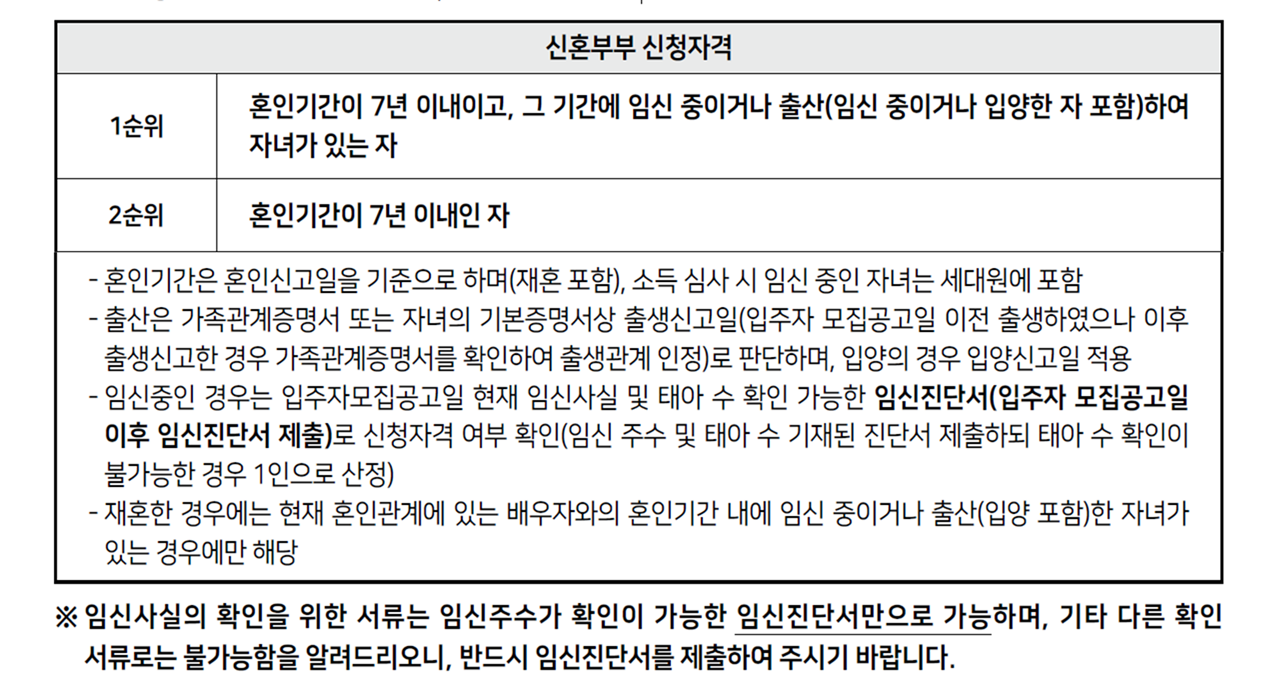 | 신혼부부 신청자격 | |
|---|---|
| 1순위 | 혼인기간이 7년 이내이고, 그 기간에 임신 중이거나 출산(임신 중이거나 입양한 자 포함)하여 자녀가 있는 자 |
| 2순위 | 혼인기간이 7년 이내인 자 |

- 혼인기간은 혼인신고일을 기준으로 하며(재혼 포함), 소득 심사 시 임신 중인 자녀는 세대원에 포함
- 출산은 가족관계증명서 또는 자녀의 기본증명서상 출생신고일(입주자 모집공고일 이전 출생하였으나 이후 출생신고한 경우 가족관계증명서를 확인하여 출생관계 인정)로 판단하며, 입양의 경우 입양신고일 적용
- 임신중인 경우는 입주자모집공고일 현재 임신사실 및 태아 수 확인 가능한 임신진단서(입주자 모집공고일 이후 임신진단서 제출)로 신청자격 여부 확인(임신 주수 및 태아 수 기재된 진단서 제출하되 태아 수 확인이 불가능한 경우 1인으로 산정)
- 재혼한 경우에는 현재 혼인관계에 있는 배우자와의 혼인기간 내에 임신 중이거나 출산(입양 포함)한 자녀가 있는 경우에만 해당

※ 임신사실의 확인을 위한 서류는 임신주수가 확인이 가능한 임신진단서만으로 가능하며, 기타 다른 확인 서류로는 불가능함을 알려드리오니, 반드시 임신진단서를 제출하여 주시기 바랍니다.